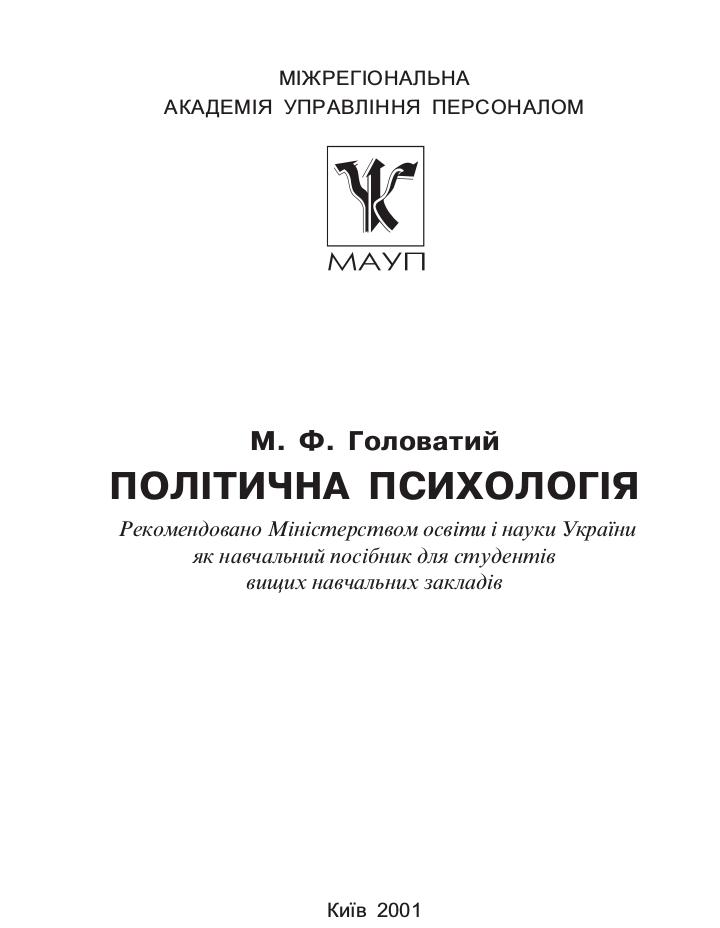 МІЖРЕГІОНАЛЬНА
АКАДЕМІЯ УПРАВЛІННЯ ПЕРСОНАЛОМ

МАУП

М. Ф. Головатий
ПОЛІТИЧНА ПСИХОЛОГІЯ

Рекомендовано Міністерством освіти і науки України як навчальний посібник для студентів вищих навчальних закладів

Київ 2001